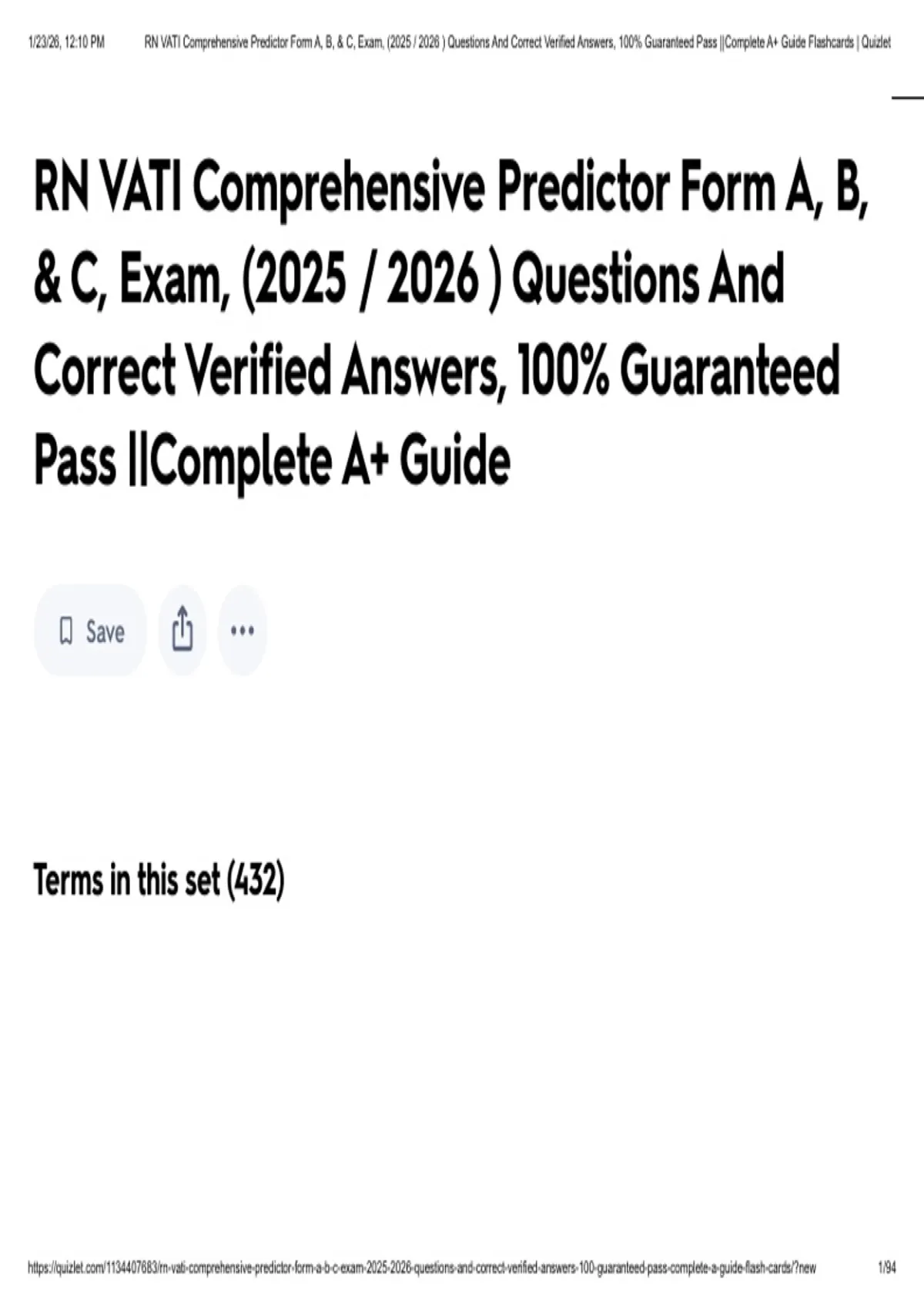 1/23/26, 12:10 PM RN VATI Comprehensive Predictor Form A, B, & C, Exam, (2025 / 2026 ) Questions And Correct Verified Answers, 100% Guaranteed Pass ||Complete A+ Guide Flashcards | Quizlet

RN VATI Comprehensive Predictor Form A, B, & C, Exam, (2025 / 2026 ) Questions And Correct Verified Answers, 100% Guaranteed Pass ||Complete A+ Guide

Save

Terms in this set (432)

https://quizlet.com/1134407683/rn-vati-comprehensive-predictor-form-a-b-c-exam-2025-2026-questions-and-correct-verified-answers-100-guaranteed-pass-complete-a-guide-flash-cards/?new 1/94